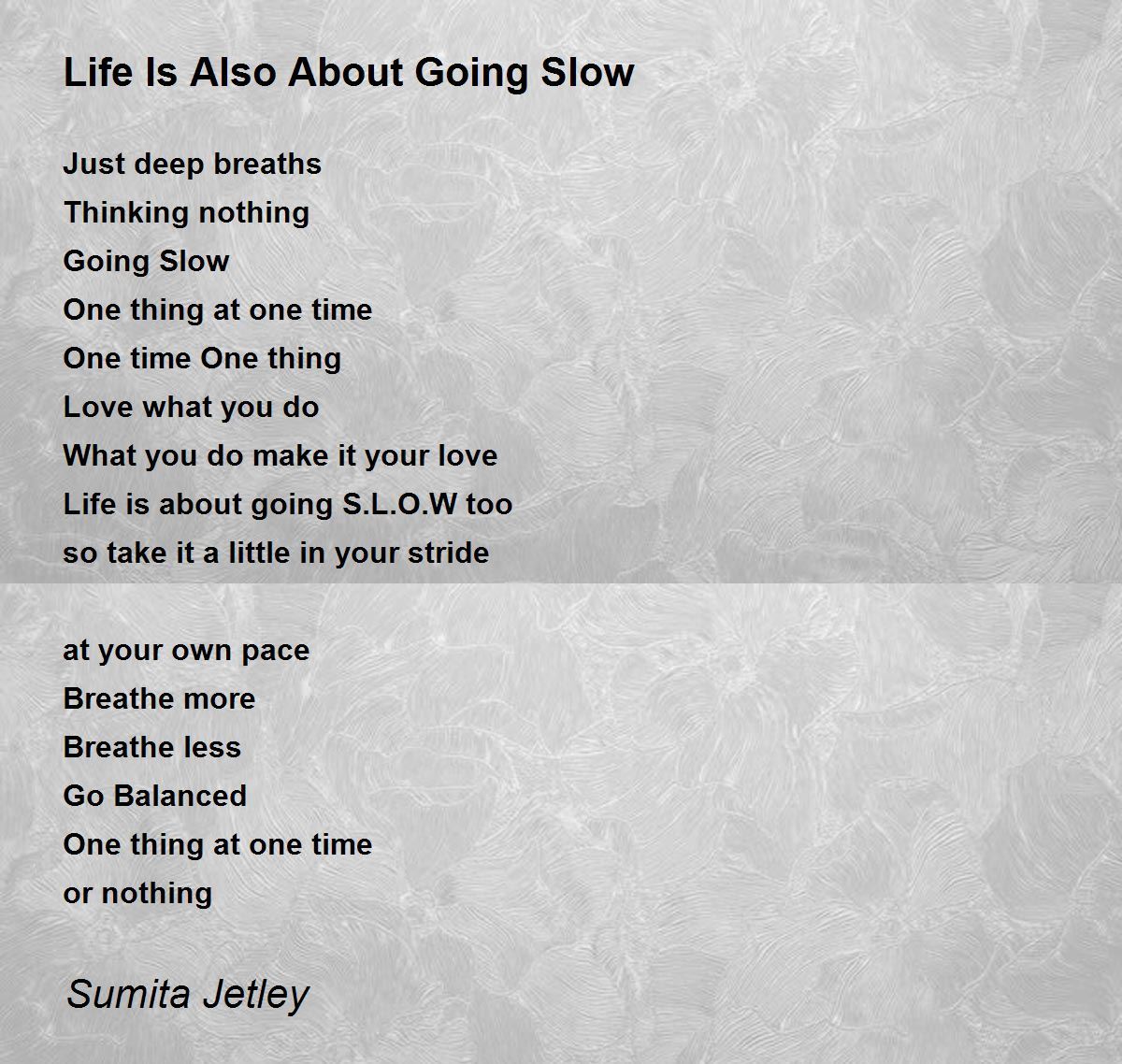 Life Is Also About Going Slow

Just deep breaths
Thinking nothing
Going Slow
One thing at one time
One time One thing
Love what you do
What you do make it your love
Life is about going S.L.O.W too
so take it a little in your stride

at your own pace
Breathe more
Breathe less
Go Balanced
One thing at one time
or nothing

Sumita Jetley